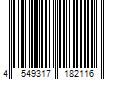 4 549317 182116